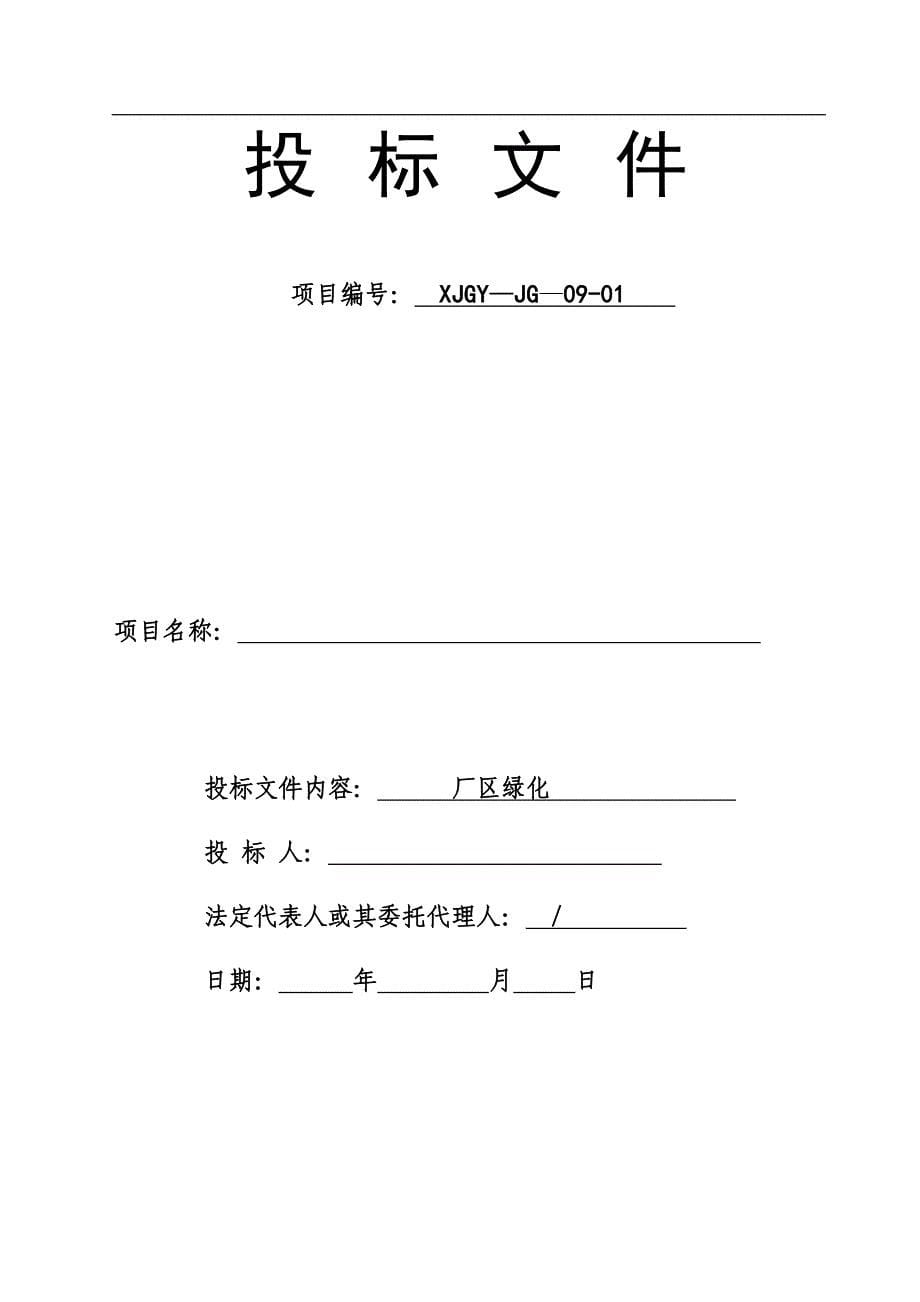 投 标 文 件

项目编号: XJGY—JG—09-01

项目名称:

投标文件内容: 厂区绿化

投 标 人:

法定代表人或其委托代理人: /

日期: 年 月 日